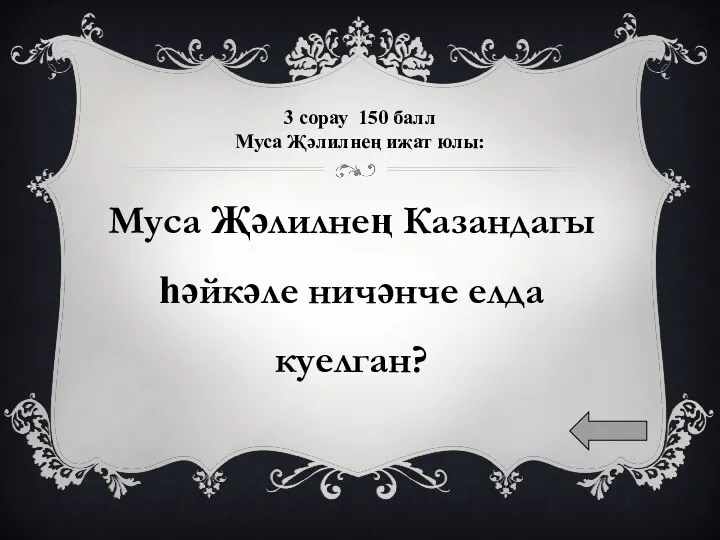 3 сорау 150 балл
Муса Җәлилнең иҗат юлы:

Муса Җәлилнең Казандагы һәйкәле ничәнче елда куелган?